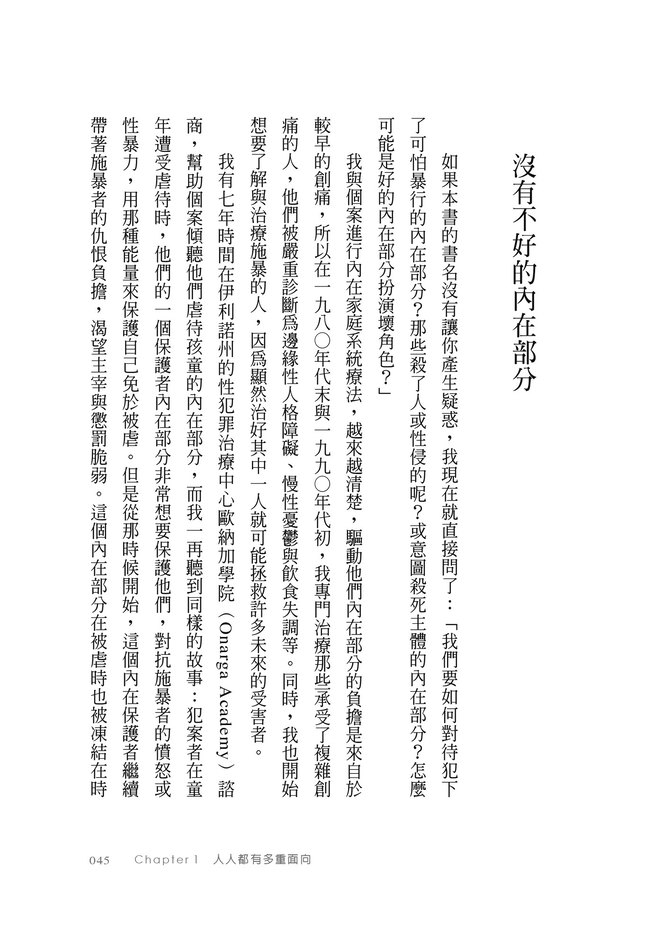 沒有不好的內在部分

如果本書的書名沒有讓你產生疑惑，我現在就直接問了：「我們要如何對待犯下了可怕暴行的內在部分？那些殺了人或性侵的呢？或意圖殺死主體的內在部分？怎麼可能是好的內在部分扮演壞角色？」

我與個案進行內在家庭系統療法，越來越清楚，驅動他們內在部分的負擔是來自於較早的創痛，所以在一九八〇年代末與一九九〇年代初，我專門治療那些承受了複雜創痛的人，他們被嚴重診斷為邊緣性人格障礙、慢性憂鬱與飲食失調等。同時，我也開始想要了解與治療施暴的人，因為顯然治好其中一人就可能拯救許多未來的受害者。

我有七年時間在伊利諾州的性犯罪治療中心歐納加學院（Onarga Academy）諮商，幫助個案傾聽他們虐待孩童的內在部分，而我一再聽到同樣的故事：犯案者在童年遭受虐待時，他們的一個保護者內在部分非常想要保護他們，對抗施暴者的憤怒或性暴力，用那種能量來保護自己免於被虐。但是從那時候開始，這個內在保護者繼續帶著施暴者的仇恨負擔，渴望主宰與懲罰脆弱。這個內在部分在被虐時也被凍結在時

045　Chapter 1　人人都有多重面向